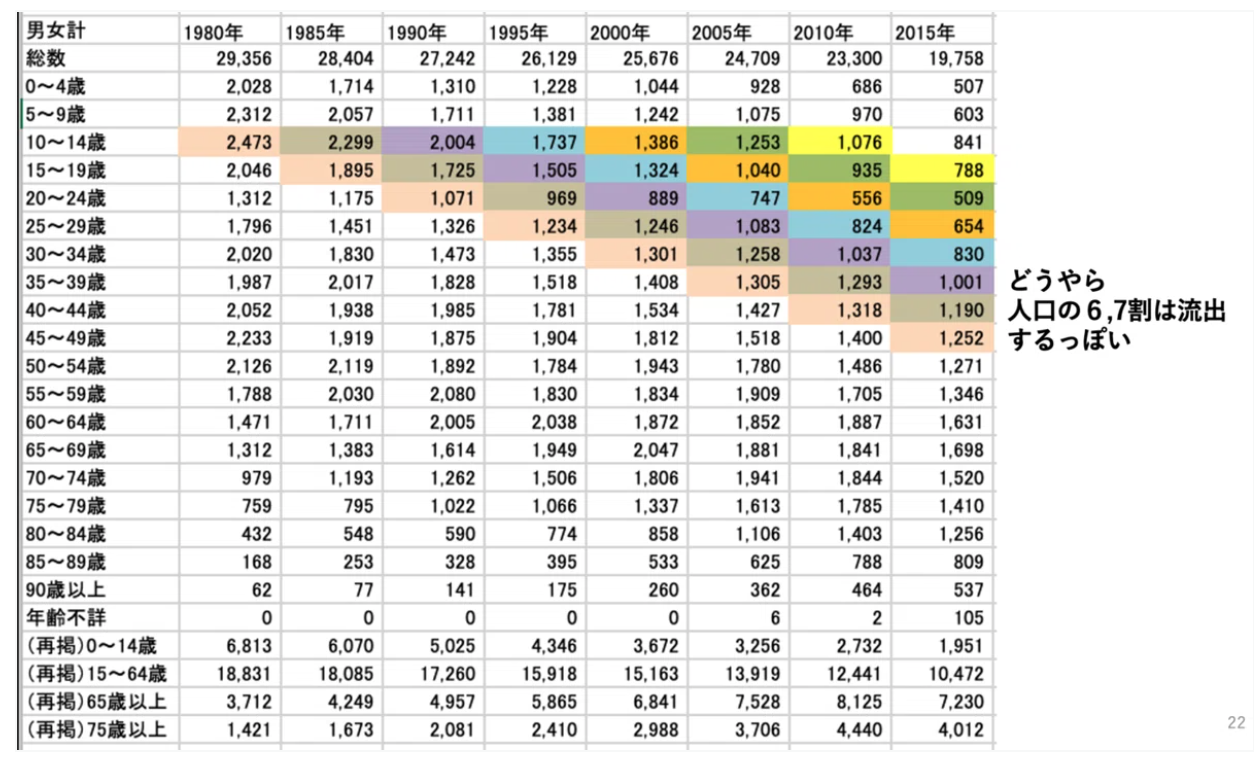 | 男女計 | 1980年 | 1985年 | 1990年 | 1995年 | 2000年 | 2005年 | 2010年 | 2015年 |
|---|---|---|---|---|---|---|---|---|
| 総数 | 29,356 | 28,404 | 27,242 | 26,129 | 25,676 | 24,709 | 23,300 | 19,758 |
| 0～4歳 | 2,028 | 1,714 | 1,310 | 1,228 | 1,044 | 928 | 686 | 507 |
| 5～9歳 | 2,312 | 2,057 | 1,711 | 1,381 | 1,242 | 1,075 | 970 | 603 |
| 10～14歳 | 2,473 | 2,299 | 2,004 | 1,737 | 1,386 | 1,253 | 1,076 | 841 |
| 15～19歳 | 2,046 | 1,895 | 1,725 | 1,505 | 1,324 | 1,040 | 935 | 788 |
| 20～24歳 | 1,312 | 1,175 | 1,071 | 969 | 889 | 747 | 556 | 509 |
| 25～29歳 | 1,796 | 1,451 | 1,326 | 1,234 | 1,246 | 1,083 | 824 | 654 |
| 30～34歳 | 2,020 | 1,830 | 1,473 | 1,355 | 1,301 | 1,258 | 1,037 | 830 |
| 35～39歳 | 1,987 | 2,017 | 1,828 | 1,518 | 1,408 | 1,305 | 1,293 | 1,001 |
| 40～44歳 | 2,052 | 1,938 | 1,985 | 1,781 | 1,534 | 1,427 | 1,318 | 1,190 |
| 45～49歳 | 2,233 | 1,919 | 1,875 | 1,904 | 1,812 | 1,518 | 1,400 | 1,252 |
| 50～54歳 | 2,126 | 2,119 | 1,892 | 1,784 | 1,943 | 1,780 | 1,486 | 1,271 |
| 55～59歳 | 1,788 | 2,030 | 2,080 | 1,830 | 1,834 | 1,909 | 1,705 | 1,346 |
| 60～64歳 | 1,471 | 1,711 | 2,005 | 2,038 | 1,872 | 1,852 | 1,887 | 1,631 |
| 65～69歳 | 1,312 | 1,383 | 1,614 | 1,949 | 2,047 | 1,881 | 1,841 | 1,698 |
| 70～74歳 | 979 | 1,193 | 1,262 | 1,506 | 1,806 | 1,941 | 1,844 | 1,520 |
| 75～79歳 | 759 | 795 | 1,022 | 1,066 | 1,337 | 1,613 | 1,785 | 1,410 |
| 80～84歳 | 432 | 548 | 590 | 774 | 858 | 1,106 | 1,403 | 1,256 |
| 85～89歳 | 168 | 253 | 328 | 395 | 533 | 625 | 788 | 809 |
| 90歳以上 | 62 | 77 | 141 | 175 | 260 | 362 | 464 | 537 |
| 年齢不詳 | 0 | 0 | 0 | 0 | 0 | 6 | 2 | 105 |
| (再掲)0～14歳 | 6,813 | 6,070 | 5,025 | 4,346 | 3,672 | 3,256 | 2,732 | 1,951 |
| (再掲)15～64歳 | 18,831 | 18,085 | 17,260 | 15,918 | 15,163 | 13,919 | 12,441 | 10,472 |
| (再掲)65歳以上 | 3,712 | 4,249 | 4,957 | 5,865 | 6,841 | 7,528 | 8,125 | 7,230 |
| (再掲)75歳以上 | 1,421 | 1,673 | 2,081 | 2,410 | 2,988 | 3,706 | 4,440 | 4,012 |

どうやら
人口の６,7割は流出
するっぽい

22